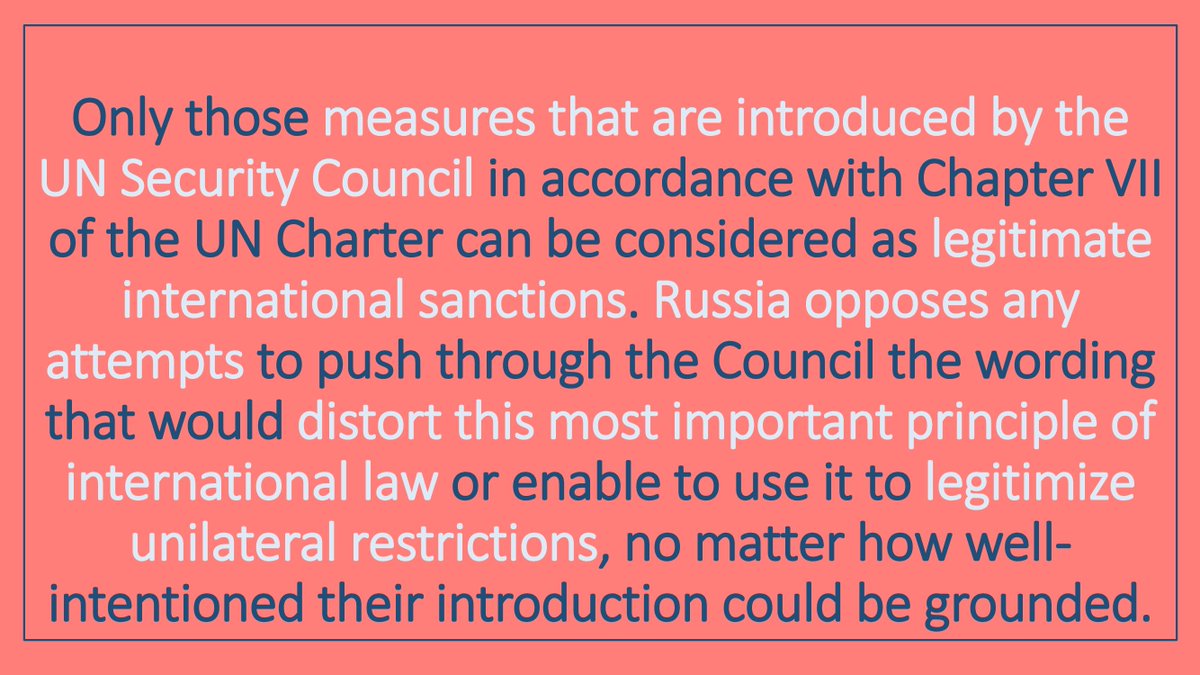 Only those measures that are introduced by the UN Security Council in accordance with Chapter VII of the UN Charter can be considered as legitimate international sanctions. Russia opposes any attempts to push through the Council the wording that would distort this most important principle of international law or enable to use it to legitimize unilateral restrictions, no matter how well-intentioned their introduction could be grounded.